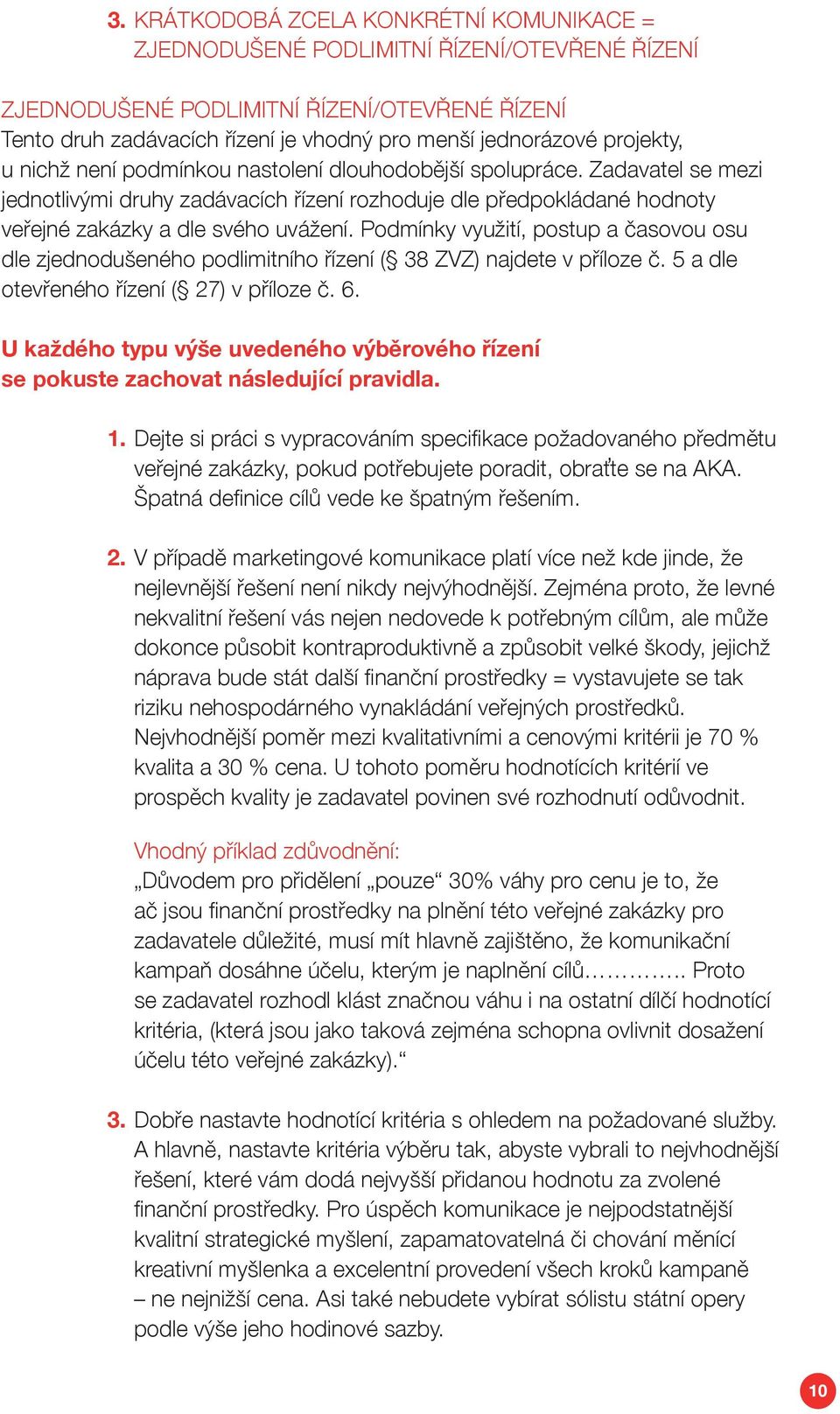 3. KRÁTKODOBÁ ZCELA KONKRÉTNÍ KOMUNIKACE = ZJEDNODUŠENÉ PODLIMITNÍ ŘÍZENÍ/OTEVŘENÉ ŘÍZENÍ

ZJEDNODUŠENÉ PODLIMITNÍ ŘÍZENÍ/OTEVŘENÉ ŘÍZENÍ
Tento druh zadávacích řízení je vhodný pro menší jednorázové projekty, u nichž není podmínkou nastolení dlouhodobější spolupráce. Zadavatel se mezi jednotlivými druhy zadávacích řízení rozhoduje dle předpokládané hodnoty veřejné zakázky a dle svého uvážení. Podmínky využití, postup a časovou osu dle zjednodušeného podlimitního řízení (§ 38 ZVZ) najdete v příloze č. 5 a dle otevřeného řízení (§ 27) v příloze č. 6.

U každého typu výše uvedeného výběrového řízení se pokuste zachovat následující pravidla.

1. Dejte si práci s vypracováním specifikace požadovaného předmětu veřejné zakázky, pokud potřebujete poradit, obraťte se na AKA. Špatná definice cílů vede ke špatným řešením.

2. V případě marketingové komunikace platí více než kde jinde, že nejlevnější řešení není nikdy nejvýhodnější. Zejména proto, že levné nekvalitní řešení vás nejen nedovede k potřebným cílům, ale může dokonce působit kontraproduktivně a způsobit velké škody, jejichž náprava bude stát další finanční prostředky = vystavujete se tak riziku nehospodárného vynakládání veřejných prostředků. Nejvhodnější poměr mezi kvalitativními a cenovými kritérii je 70 % kvalita a 30 % cena. U tohoto poměru hodnotících kritérií ve prospěch kvality je zadavatel povinen své rozhodnutí odůvodnit.

Vhodný příklad zdůvodnění:
„Důvodem pro přidělení „pouze“ 30% váhy pro cenu je to, že ač jsou finanční prostředky na plnění této veřejné zakázky pro zadavatele důležité, musí mít hlavně zajištěno, že komunikační kampaň dosáhne účelu, kterým je naplnění cílů………….. Proto se zadavatel rozhodl klást značnou váhu i na ostatní dílčí hodnotící kritéria, (která jsou jako taková zejména schopna ovlivnit dosažení účelu této veřejné zakázky).“

3. Dobře nastavte hodnotící kritéria s ohledem na požadované služby. A hlavně, nastavte kritéria výběru tak, abyste vybrali to nejvhodnější řešení, které vám dodá nejvyšší přidanou hodnotu za zvolené finanční prostředky. Pro úspěch komunikace je nejpodstatnější kvalitní strategické myšlení, zapamatovatelná či chování měnící kreativní myšlenka a excelentní provedení všech kroků kampaně – ne nejnižší cena. Asi také nebudete vybírat sólistu státní opery podle výše jeho hodinové sazby.

10